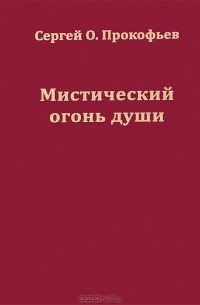 Сергей О. Прокофьев

Мистический огонь души

ozon.ru